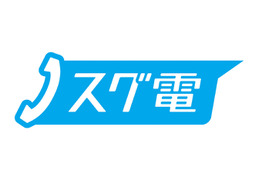 スグ電